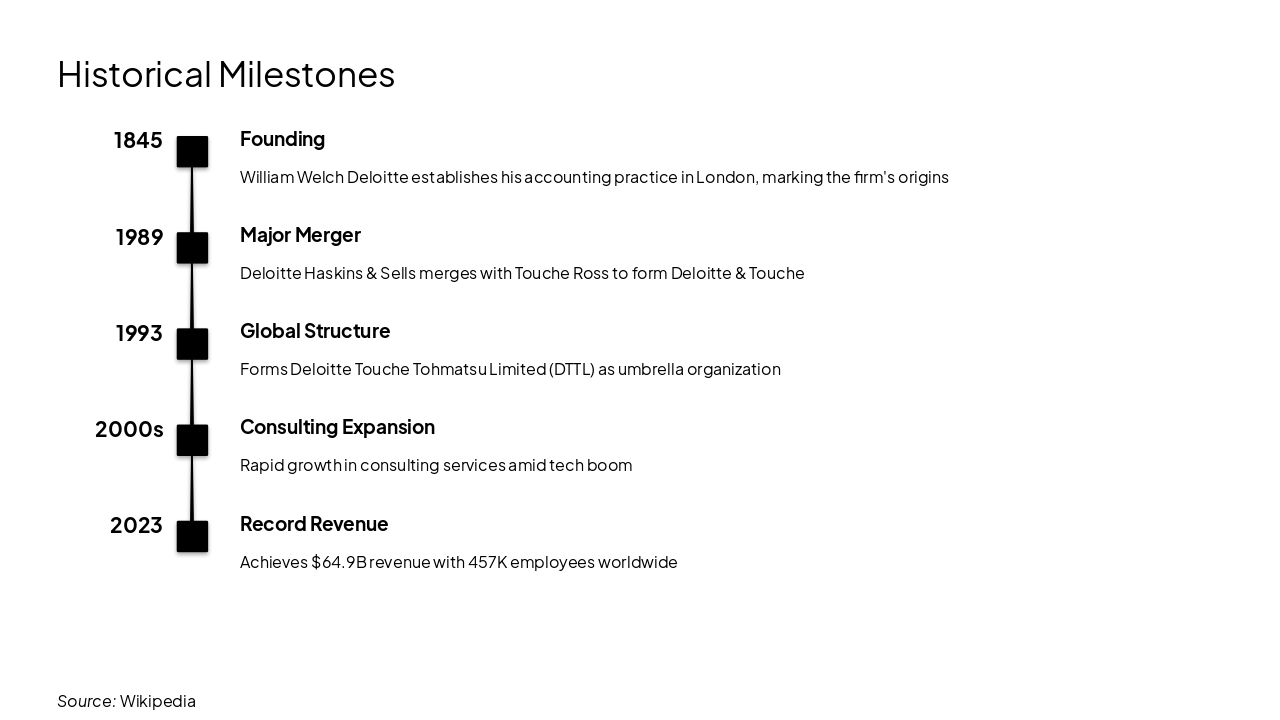 Historical Milestones

1845

Founding

William Welch Deloitte establishes his accounting practice in London, marking the firm's origins

1989

Major Merger

Deloitte Haskins & Sells merges with Touche Ross to form Deloitte & Touche

1993

Global Structure

Forms Deloitte Touche Tohmatsu Limited (DTTL) as umbrella organization

2000s

Consulting Expansion

Rapid growth in consulting services amid tech boom

2023

Record Revenue

Achieves \$64.9B revenue with 457K employees worldwide

Source: Wikipedia